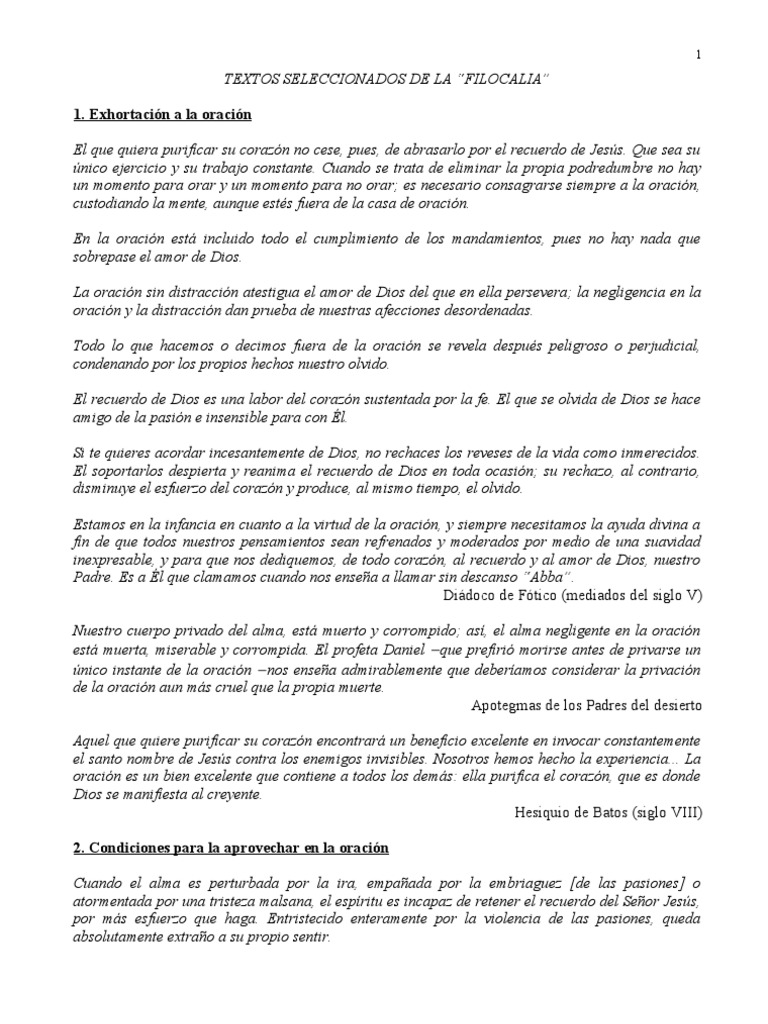 1

TEXTOS SELECCIONADOS DE LA "FILOCALIA"

1. Exhortación a la oración

El que quiera purificar su corazón no cese, pues, de abrasarlo por el recuerdo de Jesús. Que sea su único ejercicio y su trabajo constante. Cuando se trata de eliminar la propia podredumbre no hay un momento para orar y un momento para no orar; es necesario consagrarse siempre a la oración, custodiando la mente, aunque estés fuera de la casa de oración.

En la oración está incluido todo el cumplimiento de los mandamientos, pues no hay nada que sobrepase el amor de Dios.

La oración sin distracción atestigua el amor de Dios del que en ella persevera; la negligencia en la oración y la distracción dan prueba de nuestras afecciones desordenadas.

Todo lo que hacemos o decimos fuera de la oración se revela después peligroso o perjudicial, condenando por los propios hechos nuestro olvido.

El recuerdo de Dios es una labor del corazón sustentada por la fe. El que se olvida de Dios se hace amigo de la pasión e insensible para con Él.

Si te quieres acordar incesantemente de Dios, no rechaces los reveses de la vida como inmerecidos. El soportarlos despierta y reanima el recuerdo de Dios en toda ocasión; su rechazo, al contrario, disminuye el esfuerzo del corazón y produce, al mismo tiempo, el olvido.

Estamos en la infancia en cuanto a la virtud de la oración, y siempre necesitamos la ayuda divina a fin de que todos nuestros pensamientos sean refrenados y moderados por medio de una suavidad inexpresable, y para que nos dediquemos, de todo corazón, al recuerdo y al amor de Dios, nuestro Padre. Es a Él que clamamos cuando nos enseña a llamar sin descanso "Abba".

Diádoco de Fótico (mediados del siglo V)

Nuestro cuerpo privado del alma, está muerto y corrompido; así, el alma negligente en la oración está muerta, miserable y corrompida. El profeta Daniel –que prefirió morirse antes de privarse un único instante de la oración –nos enseña admirablemente que deberíamos considerar la privación de la oración aun más cruel que la propia muerte.

Apotegmas de los Padres del desierto

Aquel que quiere purificar su corazón encontrará un beneficio excelente en invocar constantemente el santo nombre de Jesús contra los enemigos invisibles. Nosotros hemos hecho la experiencia... La oración es un bien excelente que contiene a todos los demás: ella purifica el corazón, que es donde Dios se manifiesta al creyente.

Hesiquio de Batos (siglo VIII)

2. Condiciones para la aprovechar en la oración

Cuando el alma es perturbada por la ira, empañada por la embriaguez [de las pasiones] o atormentada por una tristeza malsana, el espíritu es incapaz de retener el recuerdo del Señor Jesús, por más esfuerzo que haga. Entristecido enteramente por la violencia de las pasiones, queda absolutamente extraño a su propio sentir.